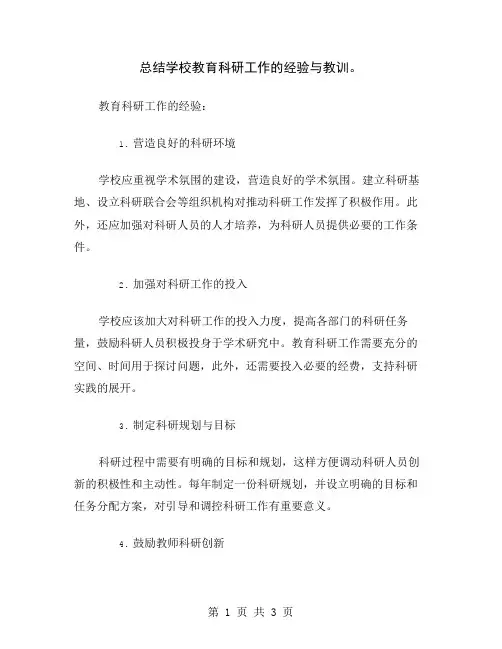 总结学校教育科研工作的经验与教训。

教育科研工作的经验：

1. 营造良好的科研环境

学校应重视学术氛围的建设，营造良好的学术氛围。建立科研基地、设立科研联合会等组织机构对推动科研工作发挥了积极作用。此外，还应加强对科研人员的人才培养，为科研人员提供必要的工作条件。

2. 加强对科研工作的投入

学校应该加大对科研工作的投入力度，提高各部门的科研任务量，鼓励科研人员积极投身于学术研究中。教育科研工作需要充分的空间、时间用于探讨问题，此外，还需要投入必要的经费，支持科研实践的展开。

3. 制定科研规划与目标

科研过程中需要有明确的目标和规划，这样方便调动科研人员创新的积极性和主动性。每年制定一份科研规划，并设立明确的目标和任务分配方案，对引导和调控科研工作有重要意义。

4. 鼓励教师科研创新

第 1 页 共 3 页